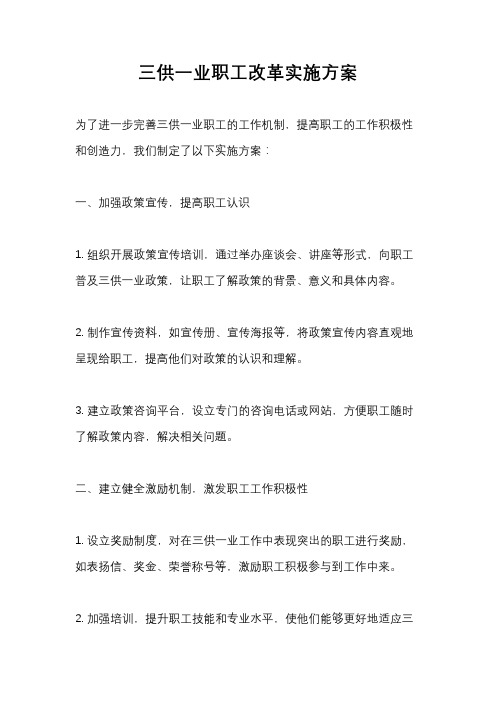 三供一业职工改革实施方案

为了进一步完善三供一业职工的工作机制，提高职工的工作积极性和创造力，我们制定了以下实施方案：

一、加强政策宣传，提高职工认识

1. 组织开展政策宣传培训，通过举办座谈会、讲座等形式，向职工普及三供一业政策，让职工了解政策的背景、意义和具体内容。

2. 制作宣传资料，如宣传册、宣传海报等，将政策宣传内容直观地呈现给职工，提高他们对政策的认识和理解。

3. 建立政策咨询平台，设立专门的咨询电话或网站，方便职工随时了解政策内容，解决相关问题。

二、建立健全激励机制，激发职工工作积极性

1. 设立奖励制度，对在三供一业工作中表现突出的职工进行奖励，如表扬信、奖金、荣誉称号等，激励职工积极参与到工作中来。

2. 加强培训，提升职工技能和专业水平，使他们能够更好地适应三